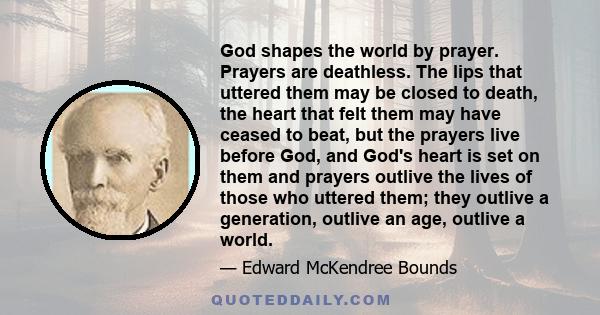 God shapes the world by prayer. Prayers are deathless. The lips that uttered them may be closed to death, the heart that felt them may have ceased to beat, but the prayers live before God, and God's heart is set on them and prayers outlive the lives of those who uttered them; they outlive a generation, outlive an age, outlive a world.

— Edward McKendree Bounds

QUOTEDDAILY.COM